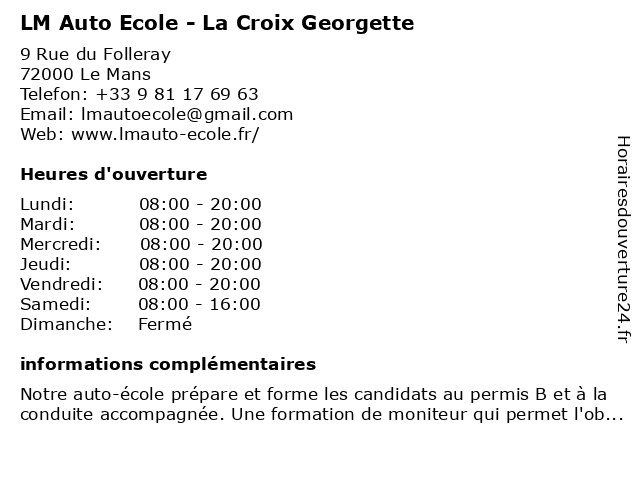 LM Auto Ecole - La Croix Georgette

9 Rue du Folleray
72000 Le Mans
Telefon: +33 9 81 17 69 63
Email: lmautoecole@gmail.com
Web: www.lmauto-ecole.fr/

Heures d'ouverture

| | |
|---|---|
| Lundi: | 08:00 - 20:00 |
| Mardi: | 08:00 - 20:00 |
| Mercredi: | 08:00 - 20:00 |
| Jeudi: | 08:00 - 20:00 |
| Vendredi: | 08:00 - 20:00 |
| Samedi: | 08:00 - 16:00 |
| Dimanche: | Fermé |

informations complémentaires

Notre auto-école prépare et forme les candidats au permis B et à la conduite accompagnée. Une formation de moniteur qui permet l'ob...

Horairesdouverture24.fr